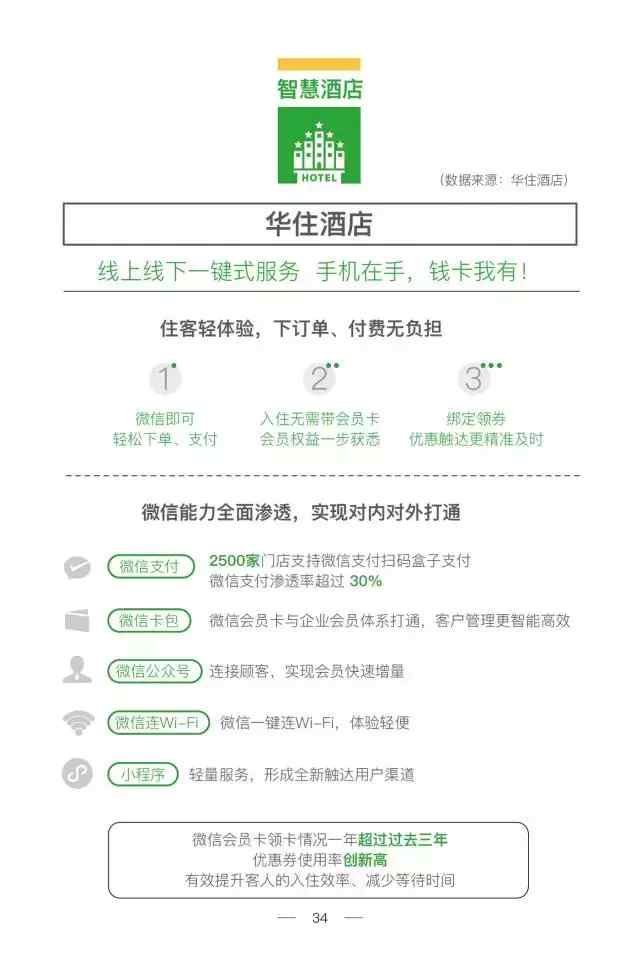 智慧酒店

HOTEL

（数据来源：华住酒店）

华住酒店

线上线下一键式服务　手机在手，钱卡我有！

住客轻体验，下订单、付费无负担

1
微信即可
轻松下单、支付

2
入住无需带会员卡
会员权益一步获悉

3
绑定领券
优惠触达更精准及时

微信能力全面渗透，实现对内对外打通

微信支付　2500家门店支持微信支付扫码盒子支付
微信支付渗透率超过 30%

微信卡包　微信会员卡与企业会员体系打通，客户管理更智能高效

微信公众号　连接顾客，实现会员快速增量

微信连Wi-Fi　微信一键连Wi-Fi，体验轻便

小程序　轻量服务，形成全新触达用户渠道

微信会员卡领卡情况一年超过过去三年
优惠券使用率创新高
有效提升客人的入住效率、减少等待时间

— 34 —